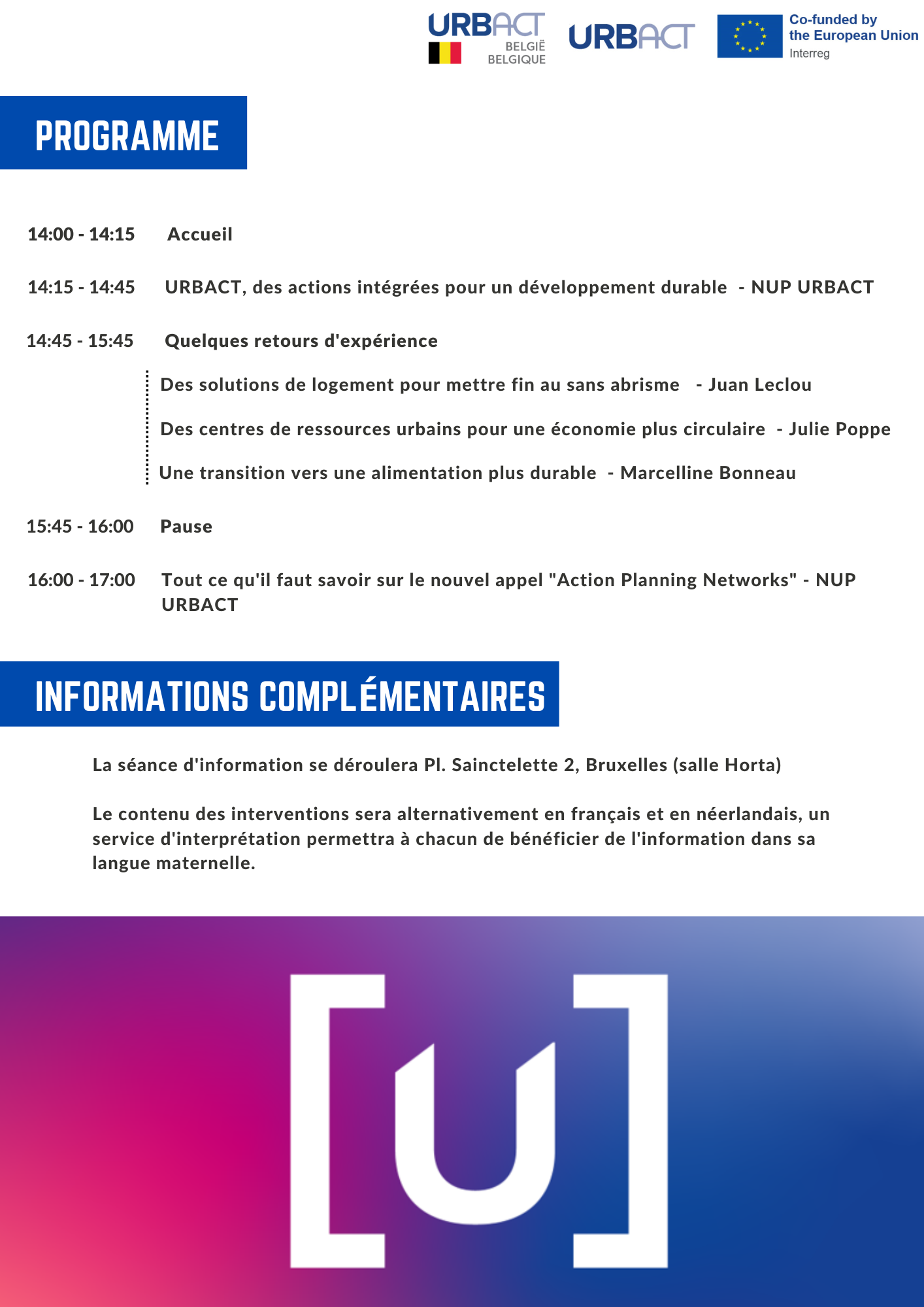 URBACT
BELGIË
BELGIQUE

URBACT

Co-funded by the European Union
Interreg

PROGRAMME

14:00 - 14:15 Accueil

14:15 - 14:45 URBACT, des actions intégrées pour un développement durable - NUP URBACT

14:45 - 15:45 Quelques retours d'expérience

Des solutions de logement pour mettre fin au sans abrisme - Juan Leclou

Des centres de ressources urbains pour une économie plus circulaire - Julie Poppe

Une transition vers une alimentation plus durable - Marcelline Bonneau

15:45 - 16:00 Pause

16:00 - 17:00 Tout ce qu'il faut savoir sur le nouvel appel "Action Planning Networks" - NUP URBACT

INFORMATIONS COMPLÉMENTAIRES

La séance d'information se déroulera Pl. Sainctelette 2, Bruxelles (salle Horta)

Le contenu des interventions sera alternativement en français et en néerlandais, un service d'interprétation permettra à chacun de bénéficier de l'information dans sa langue maternelle.

[U]